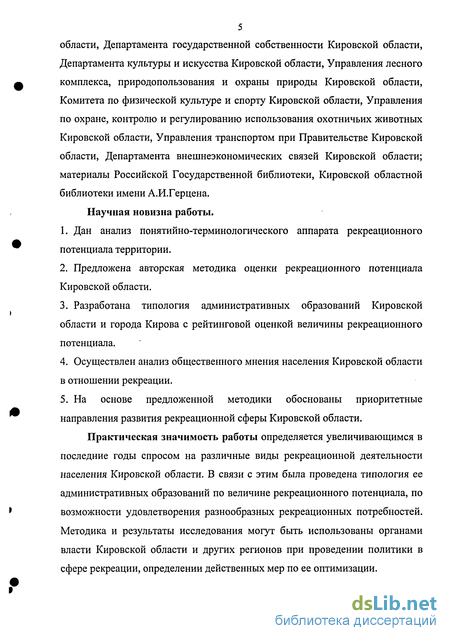 5

области, Департамента государственной собственности Кировской области, Департамента культуры и искусства Кировской области, Управления лесного комплекса, природопользования и охраны природы Кировской области, Комитета по физической культуре и спорту Кировской области, Управления по охране, контролю и регулированию использования охотничьих животных Кировской области, Управления транспортом при Правительстве Кировской области, Департамента внешнеэкономических связей Кировской области; материалы Российской Государственной библиотеки, Кировской областной библиотеки имени А.И.Герцена.

Научная новизна работы.

1. Дан анализ понятийно-терминологического аппарата рекреационного потенциала территории.

2. Предложена авторская методика оценки рекреационного потенциала Кировской области.

3. Разработана типология административных образований Кировской области и города Кирова с рейтинговой оценкой величины рекреационного потенциала.

4. Осуществлен анализ общественного мнения населения Кировской области в отношении рекреации.

5. На основе предложенной методики обоснованы приоритетные направления развития рекреационной сферы Кировской области.

Практическая значимость работы определяется увеличивающимся в последние годы спросом на различные виды рекреационной деятельности населения Кировской области. В связи с этим была проведена типология ее административных образований по величине рекреационного потенциала, по возможности удовлетворения разнообразных рекреационных потребностей. Методика и результаты исследования могут быть использованы органами власти Кировской области и других регионов при проведении политики в сфере рекреации, определении действенных мер по ее оптимизации.

dsLib.net
библиотека диссертаций